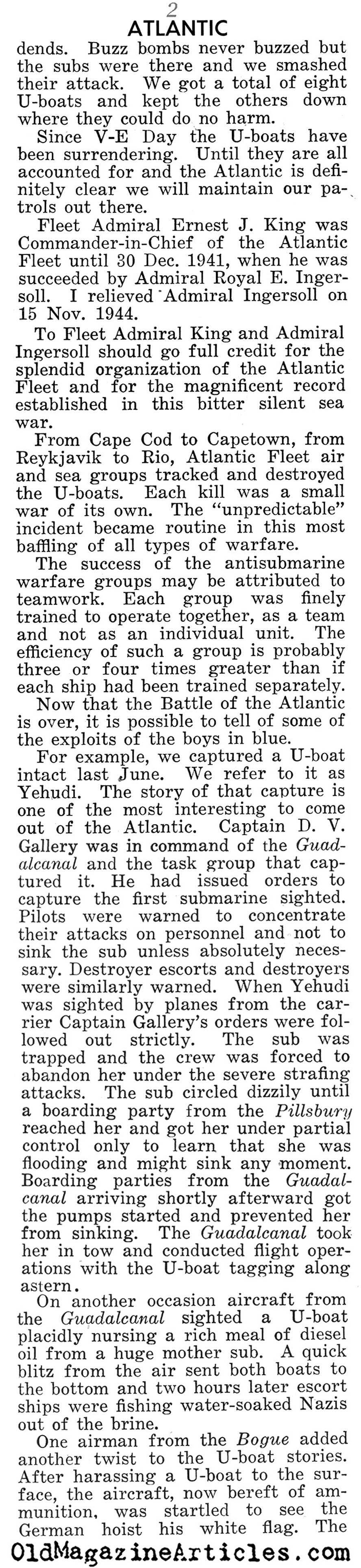 2

ATLANTIC

dends. Buzz bombs never buzzed but the subs were there and we smashed their attack. We got a total of eight U-boats and kept the others down where they could do no harm.

Since V-E Day the U-boats have been surrendering. Until they are all accounted for and the Atlantic is definitely clear we will maintain our patrols out there.

Fleet Admiral Ernest J. King was Commander-in-Chief of the Atlantic Fleet until 30 Dec. 1941, when he was succeeded by Admiral Royal E. Ingersoll. I relieved Admiral Ingersoll on 15 Nov. 1944.

To Fleet Admiral King and Admiral Ingersoll should go full credit for the splendid organization of the Atlantic Fleet and for the magnificent record established in this bitter silent sea war.

From Cape Cod to Capetown, from Reykjavik to Rio, Atlantic Fleet air and sea groups tracked and destroyed the U-boats. Each kill was a small war of its own. The "unpredictable" incident became routine in this most baffling of all types of warfare.

The success of the antisubmarine warfare groups may be attributed to teamwork. Each group was finely trained to operate together, as a team and not as an individual unit. The efficiency of such a group is probably three or four times greater than if each ship had been trained separately.

Now that the Battle of the Atlantic is over, it is possible to tell of some of the exploits of the boys in blue.

For example, we captured a U-boat intact last June. We refer to it as Yehudi. The story of that capture is one of the most interesting to come out of the Atlantic. Captain D. V. Gallery was in command of the Guadalcanal and the task group that captured it. He had issued orders to capture the first submarine sighted. Pilots were warned to concentrate their attacks on personnel and not to sink the sub unless absolutely necessary. Destroyer escorts and destroyers were similarly warned. When Yehudi was sighted by planes from the carrier Captain Gallery's orders were followed out strictly. The sub was trapped and the crew was forced to abandon her under the severe strafing attacks. The sub circled dizzily until a boarding party from the Pillsbury reached her and got her under partial control only to learn that she was flooding and might sink any moment. Boarding parties from the Guadalcanal arriving shortly afterward got the pumps started and prevented her from sinking. The Guadalcanal took her in tow and conducted flight operations with the U-boat tagging along astern.

On another occasion aircraft from the Guadalcanal sighted a U-boat placidly nursing a rich meal of diesel oil from a huge mother sub. A quick blitz from the air sent both boats to the bottom and two hours later escort ships were fishing water-soaked Nazis out of the brine.

One airman from the Bogue added another twist to the U-boat stories. After harassing a U-boat to the surface, the aircraft, now bereft of ammunition, was startled to see the German hoist his white flag. The

OldMagazineArticles.com